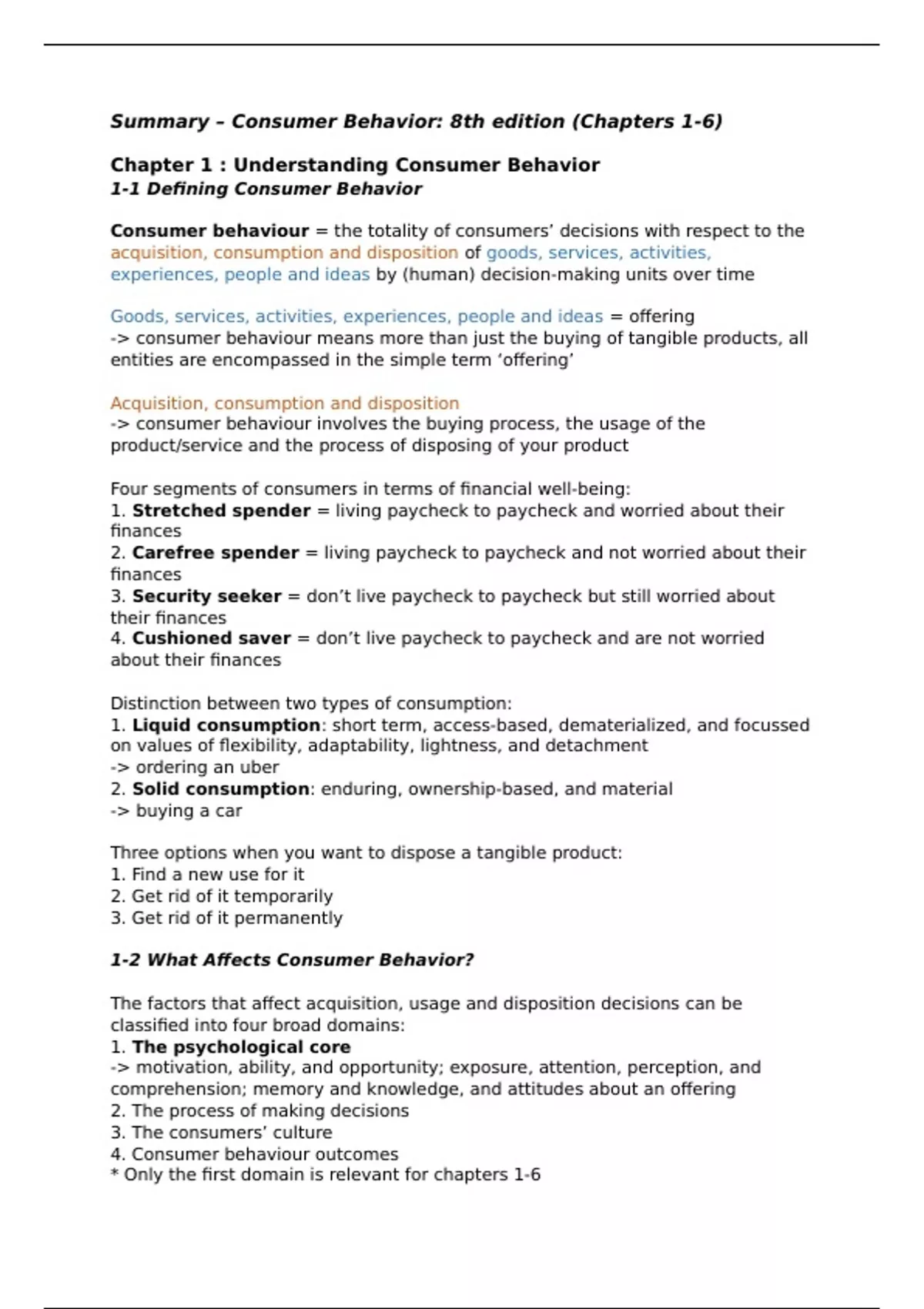 Summary – Consumer Behavior: 8th edition (Chapters 1-6)

Chapter 1 : Understanding Consumer Behavior
1-1 Defining Consumer Behavior

Consumer behaviour = the totality of consumers' decisions with respect to the acquisition, consumption and disposition of goods, services, activities, experiences, people and ideas by (human) decision-making units over time

Goods, services, activities, experiences, people and ideas = offering
-> consumer behaviour means more than just the buying of tangible products, all entities are encompassed in the simple term 'offering'

Acquisition, consumption and disposition
-> consumer behaviour involves the buying process, the usage of the product/service and the process of disposing of your product

Four segments of consumers in terms of financial well-being:
1. Stretched spender = living paycheck to paycheck and worried about their finances
2. Carefree spender = living paycheck to paycheck and not worried about their finances
3. Security seeker = don't live paycheck to paycheck but still worried about their finances
4. Cushioned saver = don't live paycheck to paycheck and are not worried about their finances

Distinction between two types of consumption:
1. Liquid consumption: short term, access-based, dematerialized, and focussed on values of flexibility, adaptability, lightness, and detachment
-> ordering an uber
2. Solid consumption: enduring, ownership-based, and material
-> buying a car

Three options when you want to dispose a tangible product:
1. Find a new use for it
2. Get rid of it temporarily
3. Get rid of it permanently

1-2 What Affects Consumer Behavior?

The factors that affect acquisition, usage and disposition decisions can be classified into four broad domains:
1. The psychological core
-> motivation, ability, and opportunity; exposure, attention, perception, and comprehension; memory and knowledge, and attitudes about an offering
2. The process of making decisions
3. The consumers' culture
4. Consumer behaviour outcomes
* Only the first domain is relevant for chapters 1-6